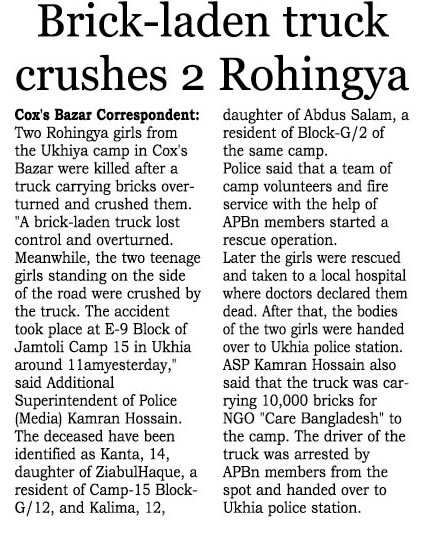 Brick-laden truck crushes 2 Rohingya

Cox's Bazar Correspondent: Two Rohingya girls from the Ukhiya camp in Cox's Bazar were killed after a truck carrying bricks overturned and crushed them. "A brick-laden truck lost control and overturned. Meanwhile, the two teenage girls standing on the side of the road were crushed by the truck. The accident took place at E-9 Block of Jamtoli Camp 15 in Ukhia around 11amyesterday," said Additional Superintendent of Police (Media) Kamran Hossain. The deceased have been identified as Kanta, 14, daughter of ZiabulHaque, a resident of Camp-15 Block-G/12, and Kalima, 12, daughter of Abdus Salam, a resident of Block-G/2 of the same camp.
Police said that a team of camp volunteers and fire service with the help of APBn members started a rescue operation.
Later the girls were rescued and taken to a local hospital where doctors declared them dead. After that, the bodies of the two girls were handed over to Ukhia police station.
ASP Kamran Hossain also said that the truck was carrying 10,000 bricks for NGO "Care Bangladesh" to the camp. The driver of the truck was arrested by APBn members from the spot and handed over to Ukhia police station.